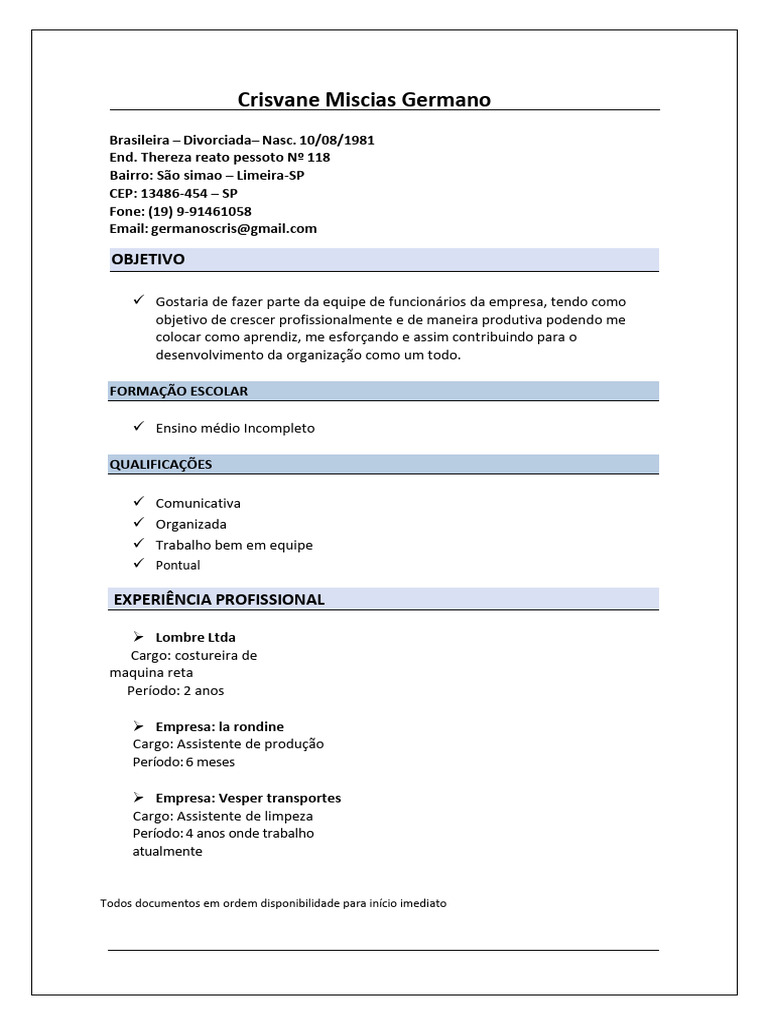 Crisvane Miscias Germano

Brasileira – Divorciada– Nasc. 10/08/1981
End. Thereza reato pessoto Nº 118
Bairro: São simao – Limeira-SP
CEP: 13486-454 – SP
Fone: (19) 9-91461058
Email: germanoscris@gmail.com

OBJETIVO

✓ Gostaria de fazer parte da equipe de funcionários da empresa, tendo como objetivo de crescer profissionalmente e de maneira produtiva podendo me colocar como aprendiz, me esforçando e assim contribuindo para o desenvolvimento da organização como um todo.

FORMAÇÃO ESCOLAR

✓ Ensino médio Incompleto

QUALIFICAÇÕES

✓ Comunicativa
✓ Organizada
✓ Trabalho bem em equipe
✓ Pontual

EXPERIÊNCIA PROFISSIONAL

➢ Lombre Ltda
Cargo: costureira de maquina reta
Período: 2 anos

➢ Empresa: la rondine
Cargo: Assistente de produção
Período: 6 meses

➢ Empresa: Vesper transportes
Cargo: Assistente de limpeza
Período: 4 anos onde trabalho atualmente

Todos documentos em ordem disponibilidade para início imediato